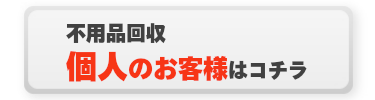 不用品回収
個人のお客様はコチラ